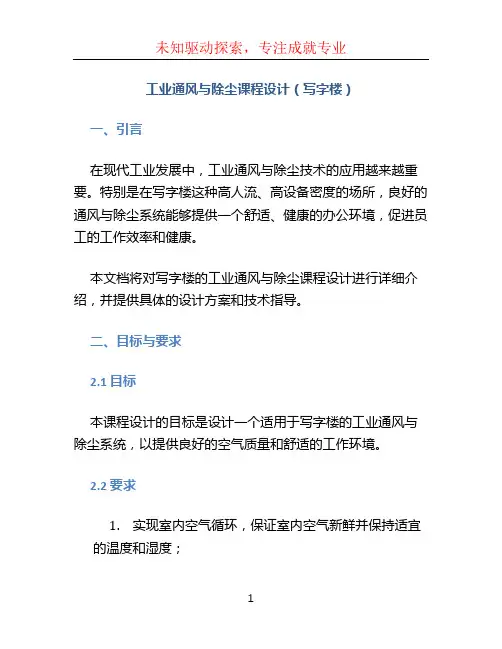 未知驱动探索，专注成就专业

工业通风与除尘课程设计（写字楼）

一、引言

在现代工业发展中，工业通风与除尘技术的应用越来越重要。特别是在写字楼这种高人流、高设备密度的场所，良好的通风与除尘系统能够提供一个舒适、健康的办公环境，促进员工的工作效率和健康。

本文档将对写字楼的工业通风与除尘课程设计进行详细介绍，并提供具体的设计方案和技术指导。

二、目标与要求

2.1 目标

本课程设计的目标是设计一个适用于写字楼的工业通风与除尘系统，以提供良好的空气质量和舒适的工作环境。

2.2 要求

1. 实现室内空气循环，保证室内空气新鲜并保持适宜的温度和湿度；

1